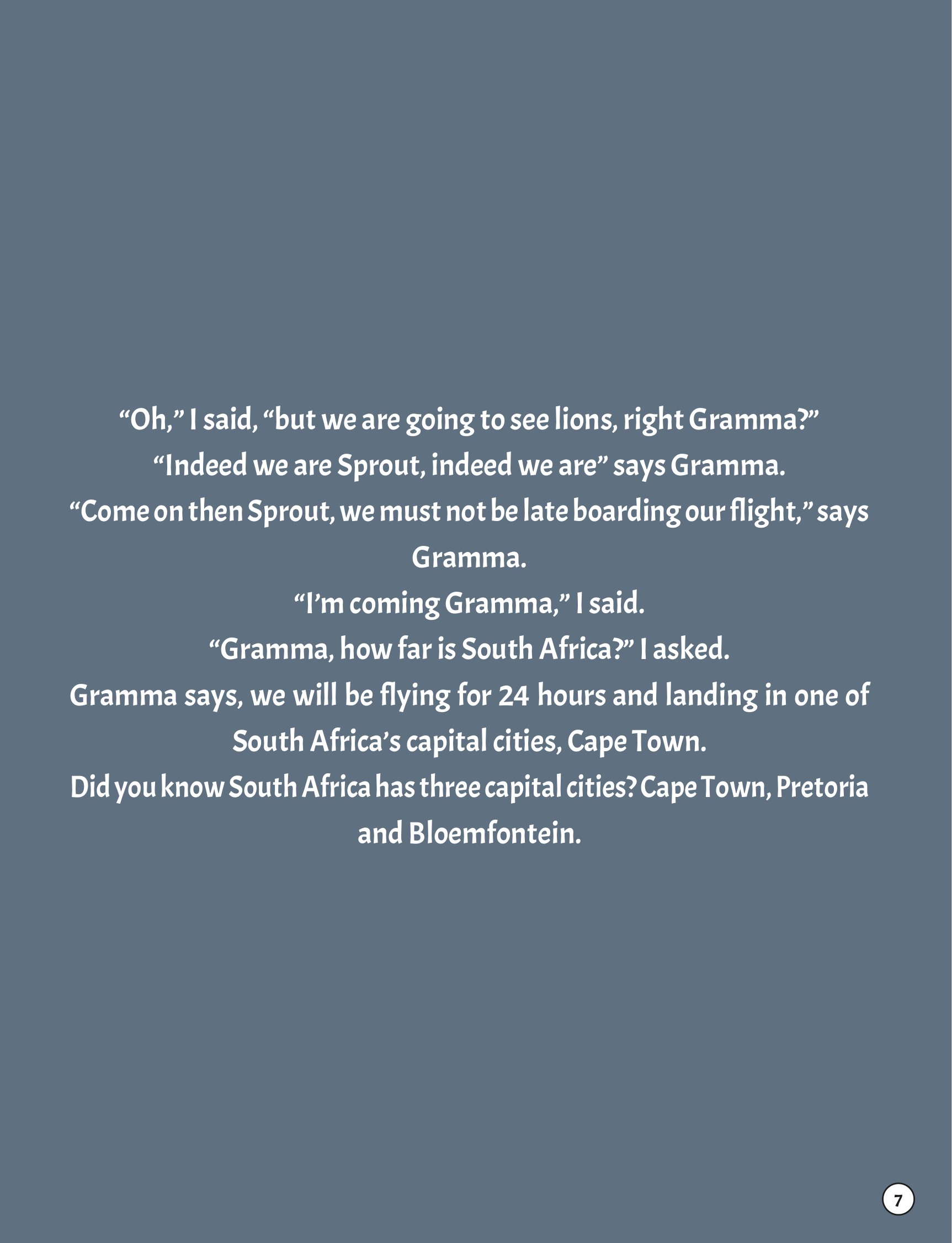 "Oh," I said, "but we are going to see lions, right Gramma?"
"Indeed we are Sprout, indeed we are" says Gramma.
"Come on then Sprout, we must not be late boarding our flight," says Gramma.
"I'm coming Gramma," I said.
"Gramma, how far is South Africa?" I asked.
Gramma says, we will be flying for 24 hours and landing in one of South Africa's capital cities, Cape Town.
Did you know South Africa has three capital cities? Cape Town, Pretoria and Bloemfontein.

7